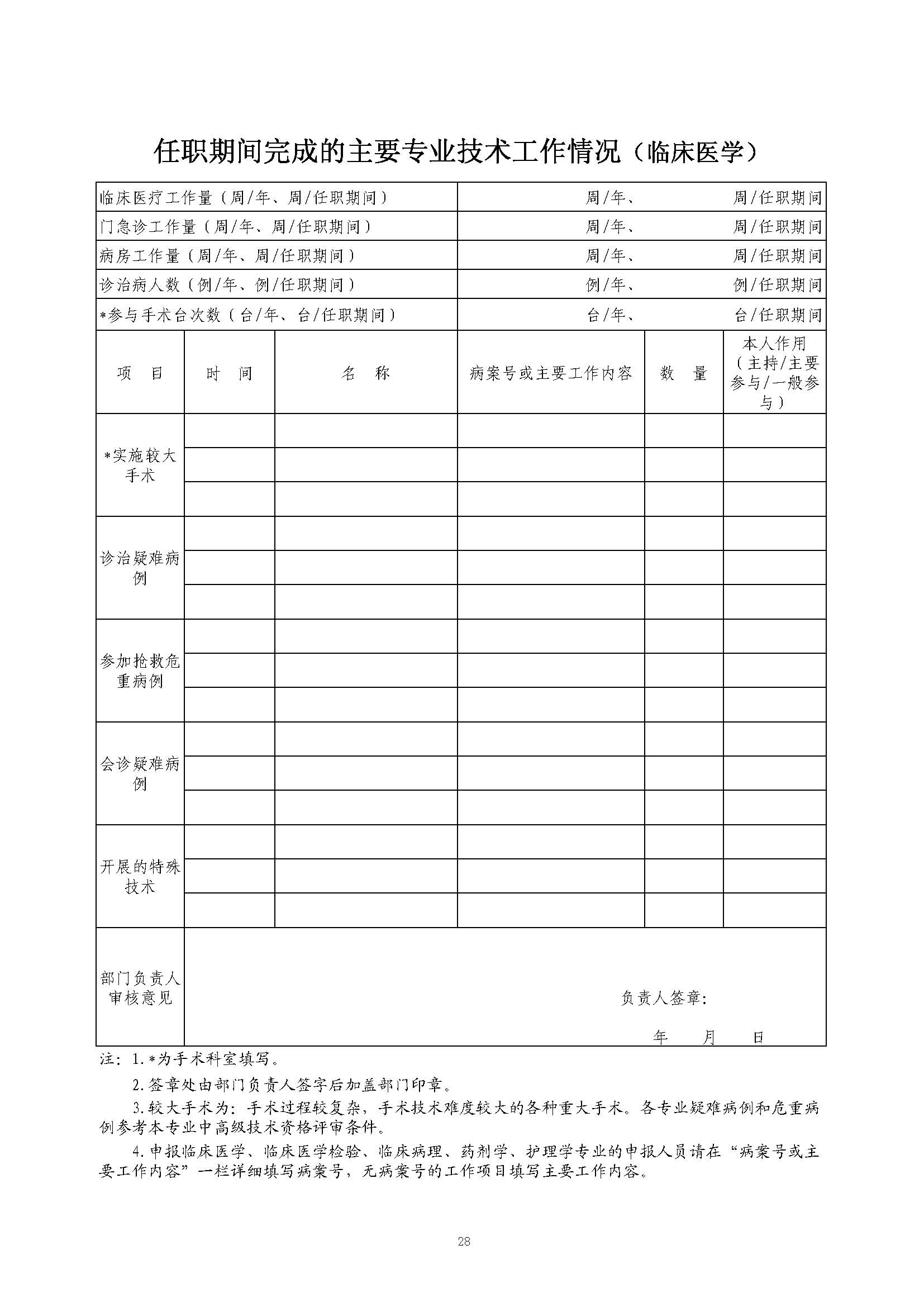 任职期间完成的主要专业技术工作情况（临床医学）

| 临床医疗工作量（周/年、周/任职期间） | 周/年、 周/任职期间 |
|---|---|
| 门急诊工作量（周/年、周/任职期间） | 周/年、 周/任职期间 |
| 病房工作量（周/年、周/任职期间） | 周/年、 周/任职期间 |
| 诊治病人数（例/年、例/任职期间） | 例/年、 例/任职期间 |
| *参与手术台次数（台/年、台/任职期间） | 台/年、 台/任职期间 |

| 项 目 | 时 间 | 名 称 | 病案号或主要工作内容 | 数 量 | 本人作用（主持/主要参与/一般参与） |
|---|---|---|---|---|---|
| *实施较大手术 | | | | | |
| | | | | | |
| | | | | | |
| 诊治疑难病例 | | | | | |
| | | | | | |
| | | | | | |
| 参加抢救危重病例 | | | | | |
| | | | | | |
| | | | | | |
| 会诊疑难病例 | | | | | |
| | | | | | |
| | | | | | |
| 开展的特殊技术 | | | | | |
| | | | | | |
| | | | | | |
| 部门负责人审核意见 | 负责人签章： 年 月 日 | | | | |

注：1.*为手术科室填写。

2.签章处由部门负责人签字后加盖部门印章。

3.较大手术为：手术过程较复杂，手术技术难度较大的各种重大手术。各专业疑难病例和危重病例参考本专业中高级技术资格评审条件。

4.申报临床医学、临床医学检验、临床病理、药剂学、护理学专业的申报人员请在“病案号或主要工作内容”一栏详细填写病案号，无病案号的工作项目填写主要工作内容。

28